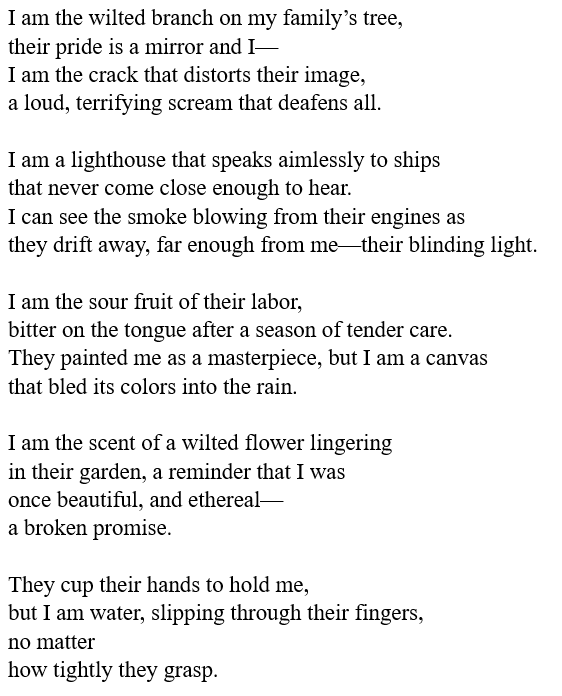 I am the wilted branch on my family’s tree,
their pride is a mirror and I—
I am the crack that distorts their image,
a loud, terrifying scream that deafens all.

I am a lighthouse that speaks aimlessly to ships
that never come close enough to hear.
I can see the smoke blowing from their engines as
they drift away, far enough from me—their blinding light.

I am the sour fruit of their labor,
bitter on the tongue after a season of tender care.
They painted me as a masterpiece, but I am a canvas
that bled its colors into the rain.

I am the scent of a wilted flower lingering
in their garden, a reminder that I was
once beautiful, and ethereal—
a broken promise.

They cup their hands to hold me,
but I am water, slipping through their fingers,
no matter
how tightly they grasp.